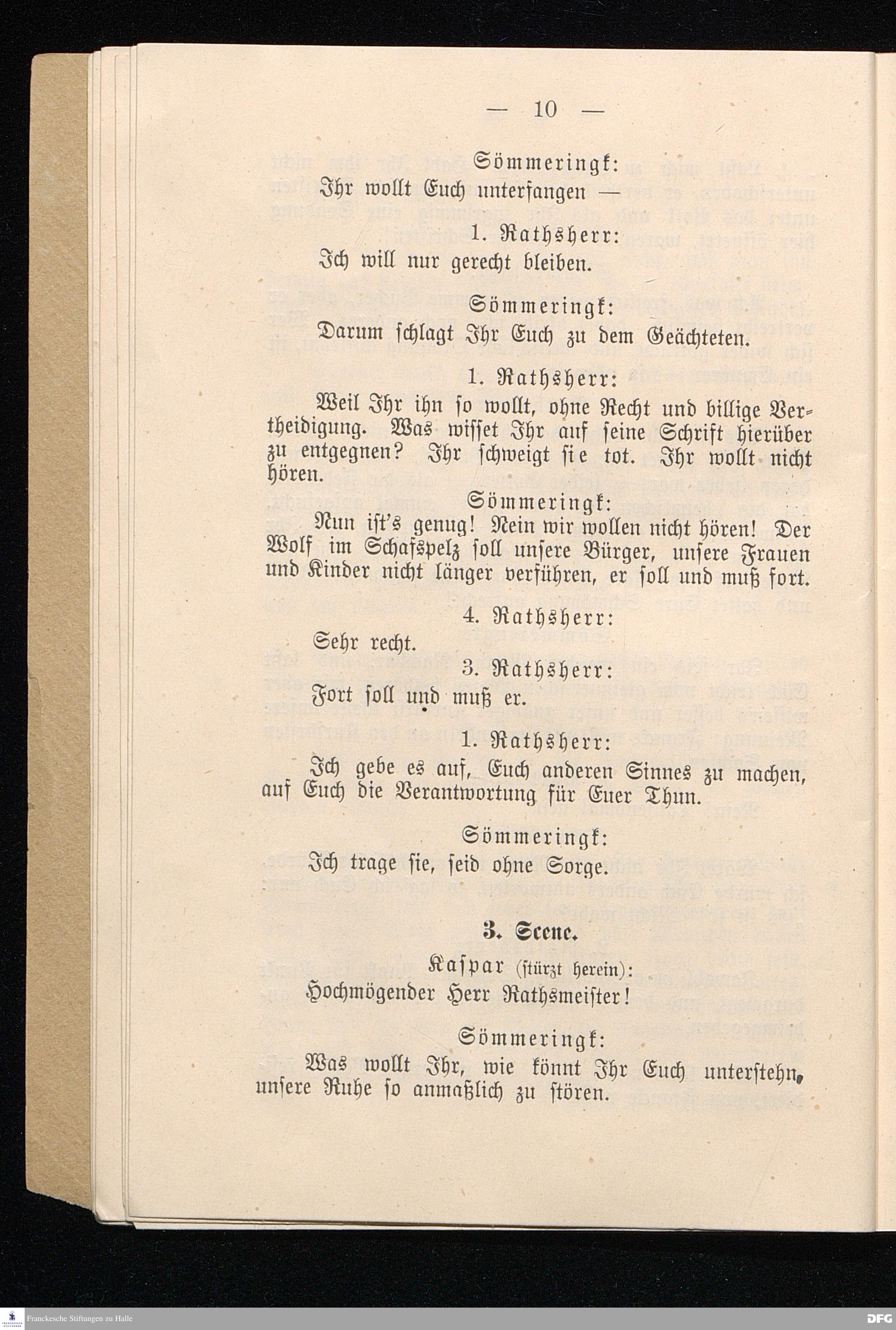 — 10 —

Sömmeringk:
Ihr wollt Euch unterfangen —

1. Rathsherr:
Ich will nur gerecht bleiben.

Sömmeringk:
Darum schlagt Ihr Euch zu dem Geächteten.

1. Rathsherr:
Weil Ihr ihn so wollt, ohne Recht und billige Vertheidigung. Was wisset Ihr auf seine Schrift hierüber zu entgegnen? Ihr schweigt sie tot. Ihr wollt nicht hören.

Sömmeringk:
Nun ist's genug! Nein wir wollen nicht hören! Der Wolf im Schafspelz soll unsere Bürger, unsere Frauen und Kinder nicht länger verführen, er soll und muß fort.

4. Rathsherr:
Sehr recht.

3. Rathsherr:
Fort soll und muß er.

1. Rathsherr:
Ich gebe es auf, Euch anderen Sinnes zu machen, auf Euch die Verantwortung für Euer Thun.

Sömmeringk:
Ich trage sie, seid ohne Sorge.

3. Scene.

Kaspar (stürzt herein):
Hochmögender Herr Rathsmeister!

Sömmeringk:
Was wollt Ihr, wie könnt Ihr Euch unterstehn, unsere Ruhe so anmaßlich zu stören.

Franckesche Stiftungen zu Halle

DFG